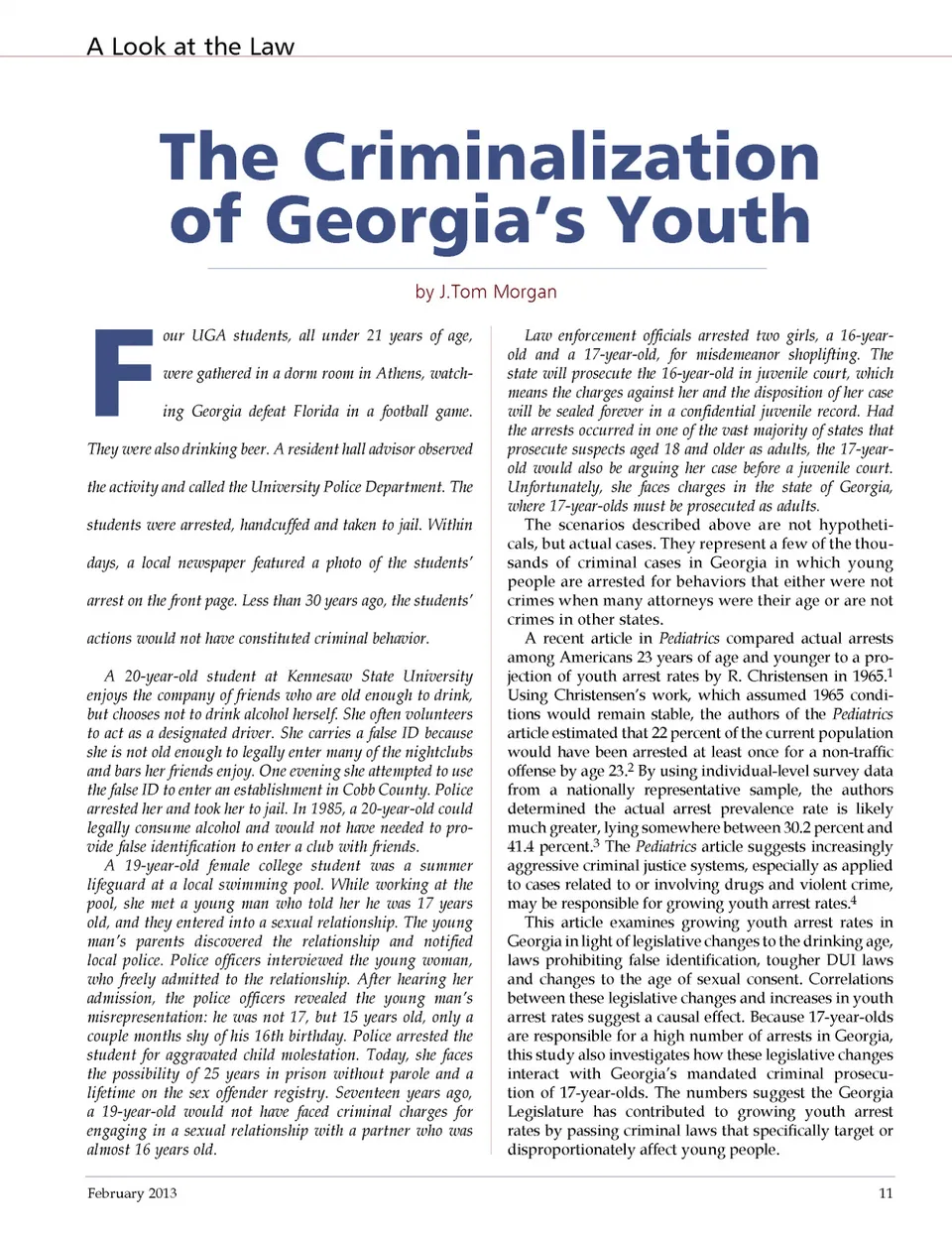 A Look at the Law

The Criminalization of Georgia's Youth

by J.Tom Morgan

Four UGA students, all under 21 years of age, were gathered in a dorm room in Athens, watching Georgia defeat Florida in a football game. They were also drinking beer. A resident hall advisor observed the activity and called the University Police Department. The students were arrested, handcuffed and taken to jail. Within days, a local newspaper featured a photo of the students' arrest on the front page. Less than 30 years ago, the students' actions would not have constituted criminal behavior.

A 20-year-old student at Kennesaw State University enjoys the company of friends who are old enough to drink, but chooses not to drink alcohol herself. She often volunteers to act as a designated driver. She carries a false ID because she is not old enough to legally enter many of the nightclubs and bars her friends enjoy. One evening she attempted to use the false ID to enter an establishment in Cobb County. Police arrested her and took her to jail. In 1985, a 20-year-old could legally consume alcohol and would not have needed to provide false identification to enter a club with friends.

A 19-year-old female college student was a summer lifeguard at a local swimming pool. While working at the pool, she met a young man who told her he was 17 years old, and they entered into a sexual relationship. The young man's parents discovered the relationship and notified local police. Police officers interviewed the young woman, who freely admitted to the relationship. After hearing her admission, the police officers revealed the young man's misrepresentation: he was not 17, but 15 years old, only a couple months shy of his 16th birthday. Police arrested the student for aggravated child molestation. Today, she faces the possibility of 25 years in prison without parole and a lifetime on the sex offender registry. Seventeen years ago, a 19-year-old would not have faced criminal charges for engaging in a sexual relationship with a partner who was almost 16 years old.

Law enforcement officials arrested two girls, a 16-year-old and a 17-year-old, for misdemeanor shoplifting. The state will prosecute the 16-year-old in juvenile court, which means the charges against her and the disposition of her case will be sealed forever in a confidential juvenile record. Had the arrests occurred in one of the vast majority of states that prosecute suspects aged 18 and older as adults, the 17-year-old would also be arguing her case before a juvenile court. Unfortunately, she faces charges in the state of Georgia, where 17-year-olds must be prosecuted as adults.

The scenarios described above are not hypotheticals, but actual cases. They represent a few of the thousands of criminal cases in Georgia in which young people are arrested for behaviors that either were not crimes when many attorneys were their age or are not crimes in other states.

A recent article in Pediatrics compared actual arrests among Americans 23 years of age and younger to a projection of youth arrest rates by R. Christensen in 1965.$^1$ Using Christensen's work, which assumed 1965 conditions would remain stable, the authors of the Pediatrics article estimated that 22 percent of the current population would have been arrested at least once for a non-traffic offense by age 23.$^2$ By using individual-level survey data from a nationally representative sample, the authors determined the actual arrest prevalence rate is likely much greater, lying somewhere between 30.2 percent and 41.4 percent.$^3$ The Pediatrics article suggests increasingly aggressive criminal justice systems, especially as applied to cases related to or involving drugs and violent crime, may be responsible for growing youth arrest rates.$^4$

This article examines growing youth arrest rates in Georgia in light of legislative changes to the drinking age, laws prohibiting false identification, tougher DUI laws and changes to the age of sexual consent. Correlations between these legislative changes and increases in youth arrest rates suggest a causal effect. Because 17-year-olds are responsible for a high number of arrests in Georgia, this study also investigates how these legislative changes interact with Georgia's mandated criminal prosecution of 17-year-olds. The numbers suggest the Georgia Legislature has contributed to growing youth arrest rates by passing criminal laws that specifically target or disproportionately affect young people.

February 2013

11